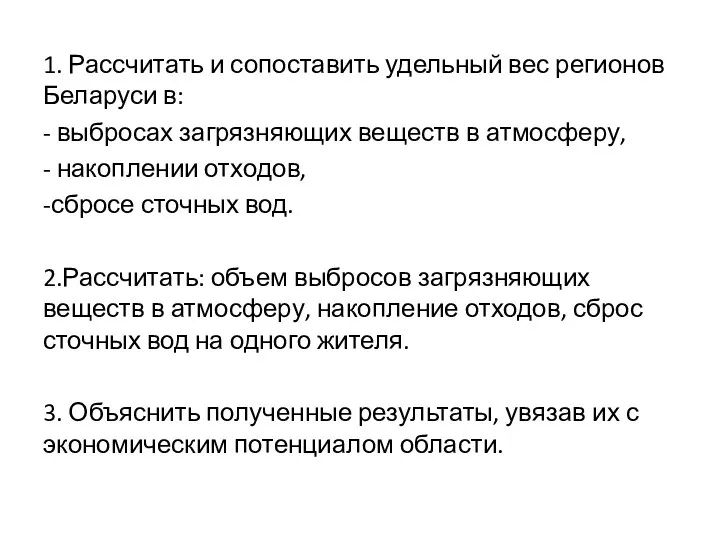 1. Рассчитать и сопоставить удельный вес регионов Беларуси в:

- выбросах загрязняющих веществ в атмосферу,

- накоплении отходов,

-сбросе сточных вод.

2.Рассчитать: объем выбросов загрязняющих веществ в атмосферу, накопление отходов, сброс сточных вод на одного жителя.

3. Объяснить полученные результаты, увязав их с экономическим потенциалом области.